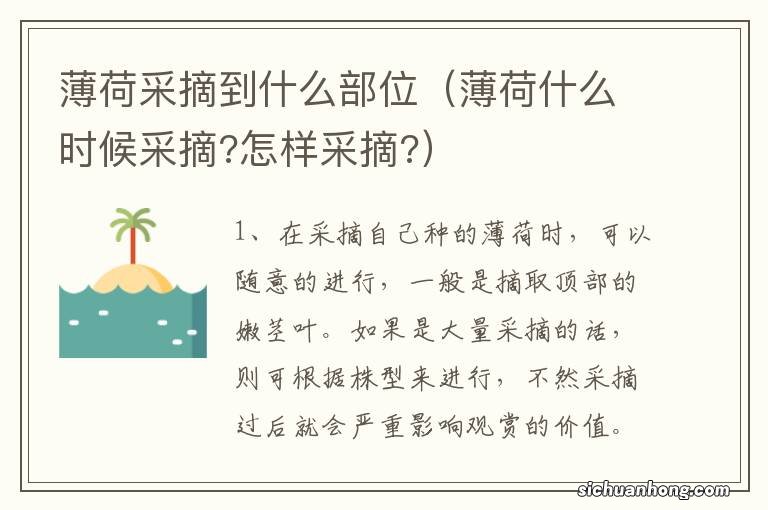 薄荷采摘到什么部位（薄荷什么时候采摘?怎样采摘?）

1、在采摘自己种的薄荷时，可以随意的进行，一般是摘取顶部的嫩茎叶。如果是大量采摘的话，则可根据株型来进行，不然采摘过后就会严重影响观赏的价值。

sichuanhong.com